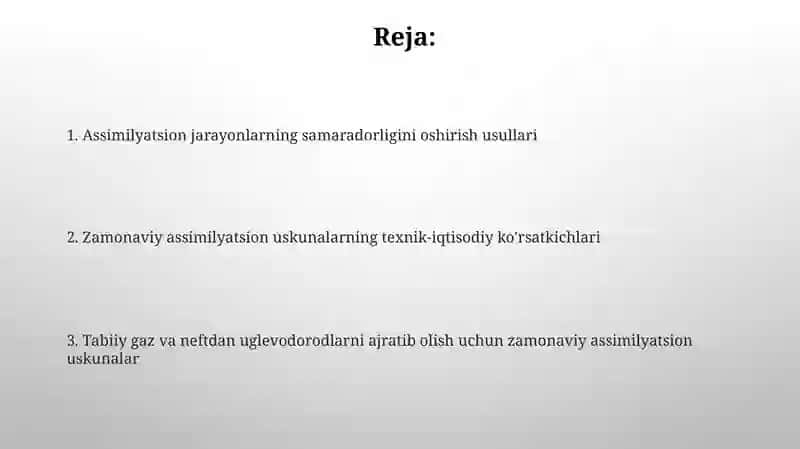 Reja:

1. Assimilyatsion jarayonlarning samaradorligini oshirish usullari

2. Zamonaviy assimilyatsion uskunalarning texnik-iqtisodiy ko'rsatkichlari

3. Tabiiy gaz va neftdan uglevodorodlarni ajratib olish uchun zamonaviy assimilyatsion uskunalar